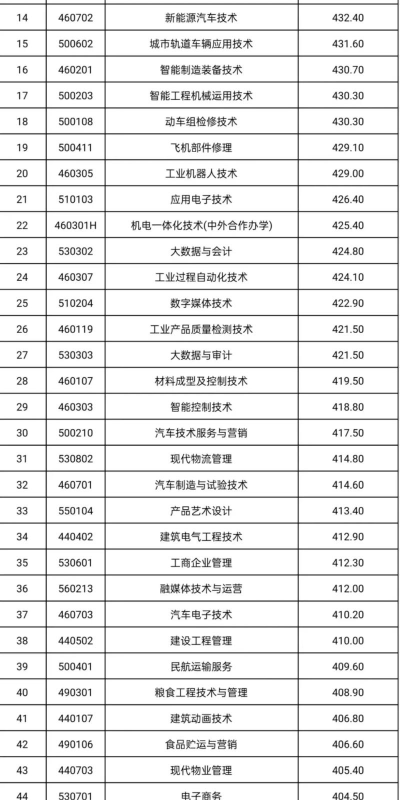 | 14 | 460702 | 新能源汽车技术 | 432.40 |
|---|---|---|---|
| 15 | 500602 | 城市轨道车辆应用技术 | 431.60 |
| 16 | 460201 | 智能制造装备技术 | 430.70 |
| 17 | 500203 | 智能工程机械运用技术 | 430.30 |
| 18 | 500108 | 动车组检修技术 | 430.30 |
| 19 | 500411 | 飞机部件修理 | 429.10 |
| 20 | 460305 | 工业机器人技术 | 429.00 |
| 21 | 510103 | 应用电子技术 | 426.40 |
| 22 | 460301H | 机电一体化技术(中外合作办学) | 425.40 |
| 23 | 530302 | 大数据与会计 | 424.80 |
| 24 | 460307 | 工业过程自动化技术 | 424.10 |
| 25 | 510204 | 数字媒体技术 | 422.90 |
| 26 | 460119 | 工业产品质量检测技术 | 421.50 |
| 27 | 530303 | 大数据与审计 | 421.50 |
| 28 | 460107 | 材料成型及控制技术 | 419.50 |
| 29 | 460303 | 智能控制技术 | 418.80 |
| 30 | 500210 | 汽车技术服务与营销 | 417.50 |
| 31 | 530802 | 现代物流管理 | 414.80 |
| 32 | 460701 | 汽车制造与试验技术 | 414.60 |
| 33 | 550104 | 产品艺术设计 | 413.40 |
| 34 | 440402 | 建筑电气工程技术 | 412.90 |
| 35 | 530601 | 工商企业管理 | 412.30 |
| 36 | 560213 | 融媒体技术与运营 | 412.00 |
| 37 | 460703 | 汽车电子技术 | 410.20 |
| 38 | 440502 | 建设工程管理 | 410.00 |
| 39 | 500401 | 民航运输服务 | 409.60 |
| 40 | 490301 | 粮食工程技术与管理 | 408.90 |
| 41 | 440107 | 建筑动画技术 | 406.80 |
| 42 | 490106 | 食品贮运与营销 | 406.60 |
| 43 | 440703 | 现代物业管理 | 405.40 |
| 44 | 530701 | 电子商务 | 404.50 |